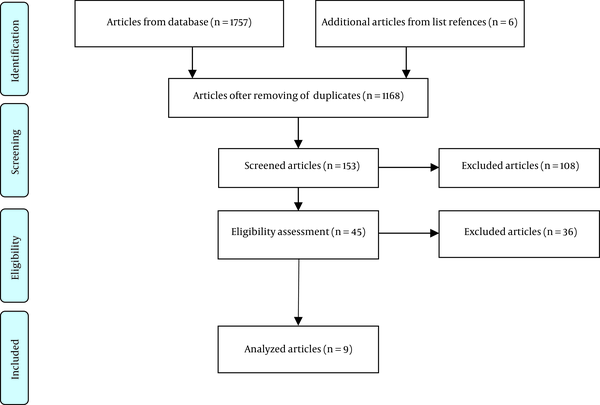 Identification

Articles from database (n = 1757)

Additional articles from list refences (n = 6)

Articles ofter removing of duplicates (n = 1168)

Screening

Screened articles (n = 153)

Excluded articles (n = 108)

Eligibility

Eligibility assessment (n = 45)

Excluded articles (n = 36)

Included

Analyzed articles (n = 9)